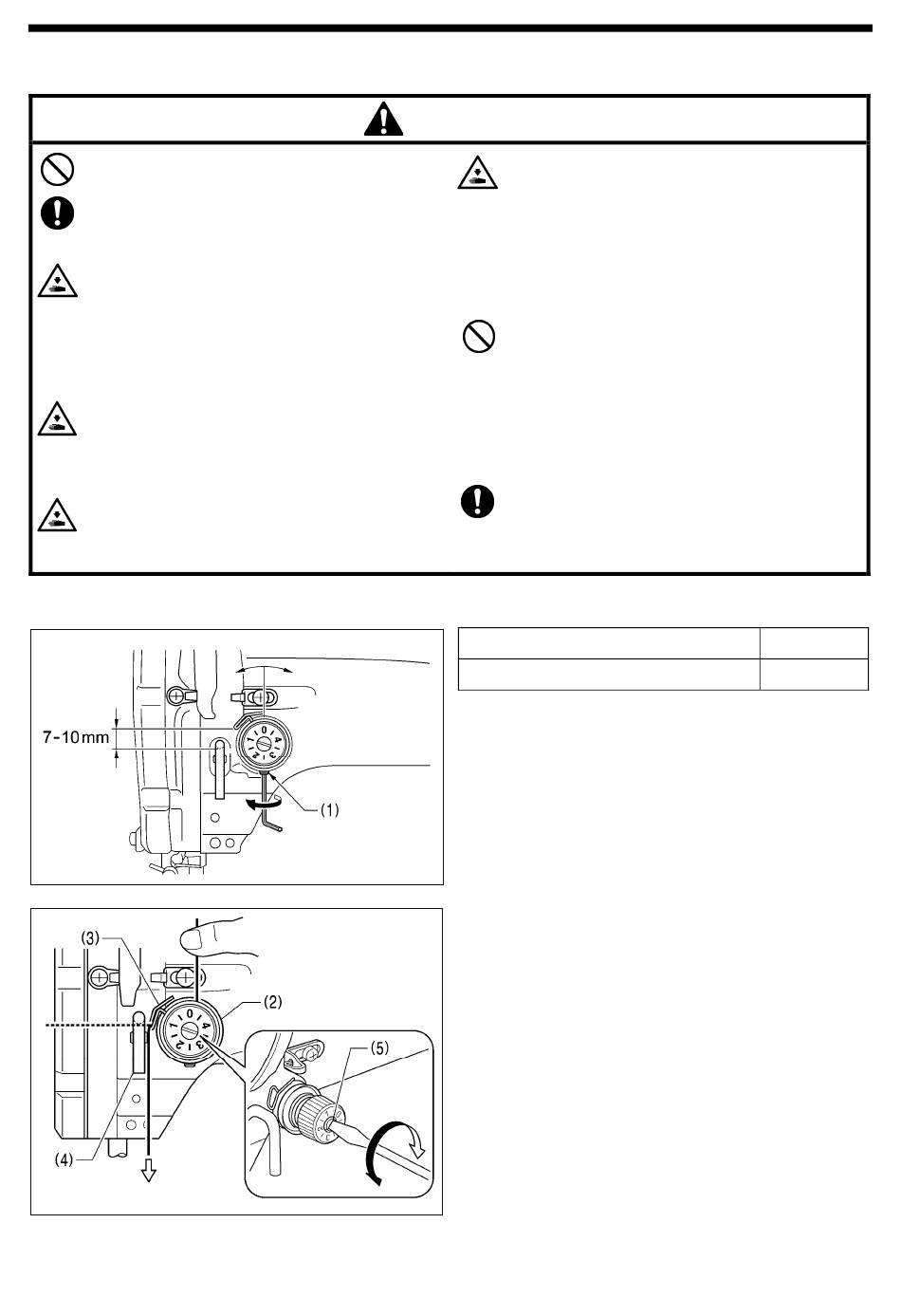 7-10mm

(1)

(3)

(2)

(5)

(4)